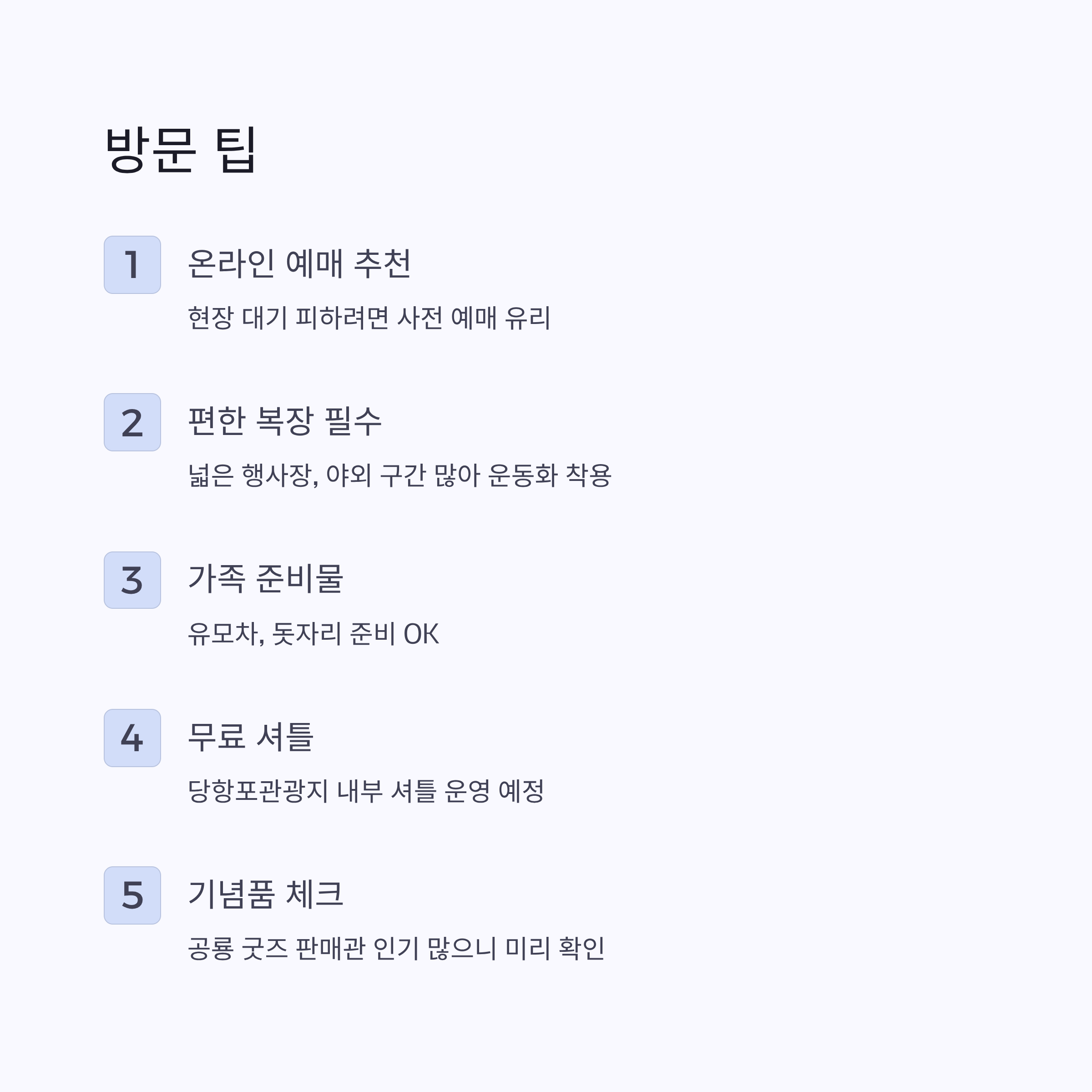 방문 팁

1
온라인 예매 추천
현장 대기 피하려면 사전 예매 유리

2
편한 복장 필수
넓은 행사장, 야외 구간 많아 운동화 착용

3
가족 준비물
유모차, 돗자리 준비 OK

4
무료 셔틀
당항포관광지 내부 셔틀 운영 예정

5
기념품 체크
공룡 굿즈 판매관 인기 많으니 미리 확인